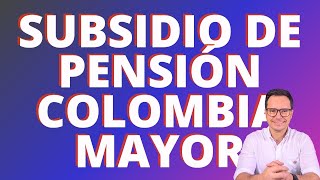 SUBSIDIO DE PENSIÓN COLOMBIA MAYOR